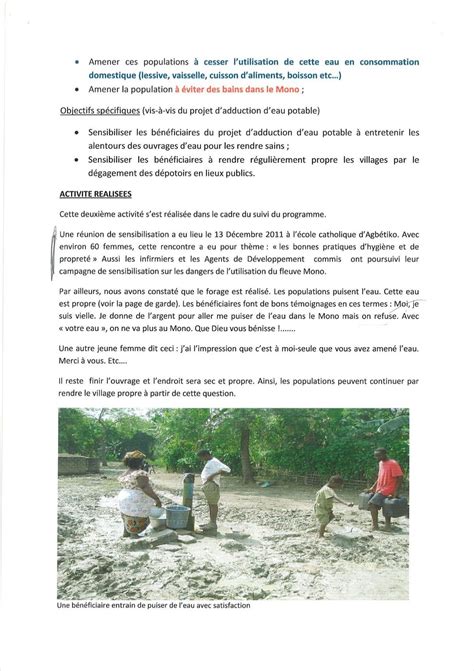 • Amener ces populations à cesser l'utilisation de cette eau en consommation domestique (lessive, vaisselle, cuisson d'aliments, boisson etc...)
• Amener la population à éviter des bains dans le Mono ;

Objectifs spécifiques (vis-à-vis du projet d'adduction d'eau potable)

• Sensibiliser les bénéficiaires du projet d'adduction d'eau potable à entretenir les alentours des ouvrages d'eau pour les rendre sains ;
• Sensibiliser les bénéficiaires à rendre régulièrement propre les villages par le dégagement des dépotoirs en lieux publics.

ACTIVITE REALISEES

Cette deuxième activité s'est réalisée dans le cadre du suivi du programme.

Une réunion de sensibilisation a eu lieu le 13 Décembre 2011 à l'école catholique d'Agbétiko. Avec environ 60 femmes, cette rencontre a eu pour thème : « les bonnes pratiques d'hygiène et de propreté » Aussi les infirmiers et les Agents de Développement commis ont poursuivi leur campagne de sensibilisation sur les dangers de l'utilisation du fleuve Mono.

Par ailleurs, nous avons constaté que le forage est réalisé. Les populations puisent l'eau. Cette eau est propre (voir la page de garde). Les bénéficiaires font de bons témoignages en ces termes : Moi, je suis vielle. Je donne de l'argent pour aller me puiser de l'eau dans le Mono mais on refuse. Avec « votre eau », on ne va plus au Mono. Que Dieu vous bénisse !.......

Une autre jeune femme dit ceci : j'ai l'impression que c'est à moi-seule que vous avez amené l'eau. Merci à vous. Etc....

Il reste finir l'ouvrage et l'endroit sera sec et propre. Ainsi, les populations peuvent continuer par rendre le village propre à partir de cette question.

Une bénéficiaire entrain de puiser de l'eau avec satisfaction